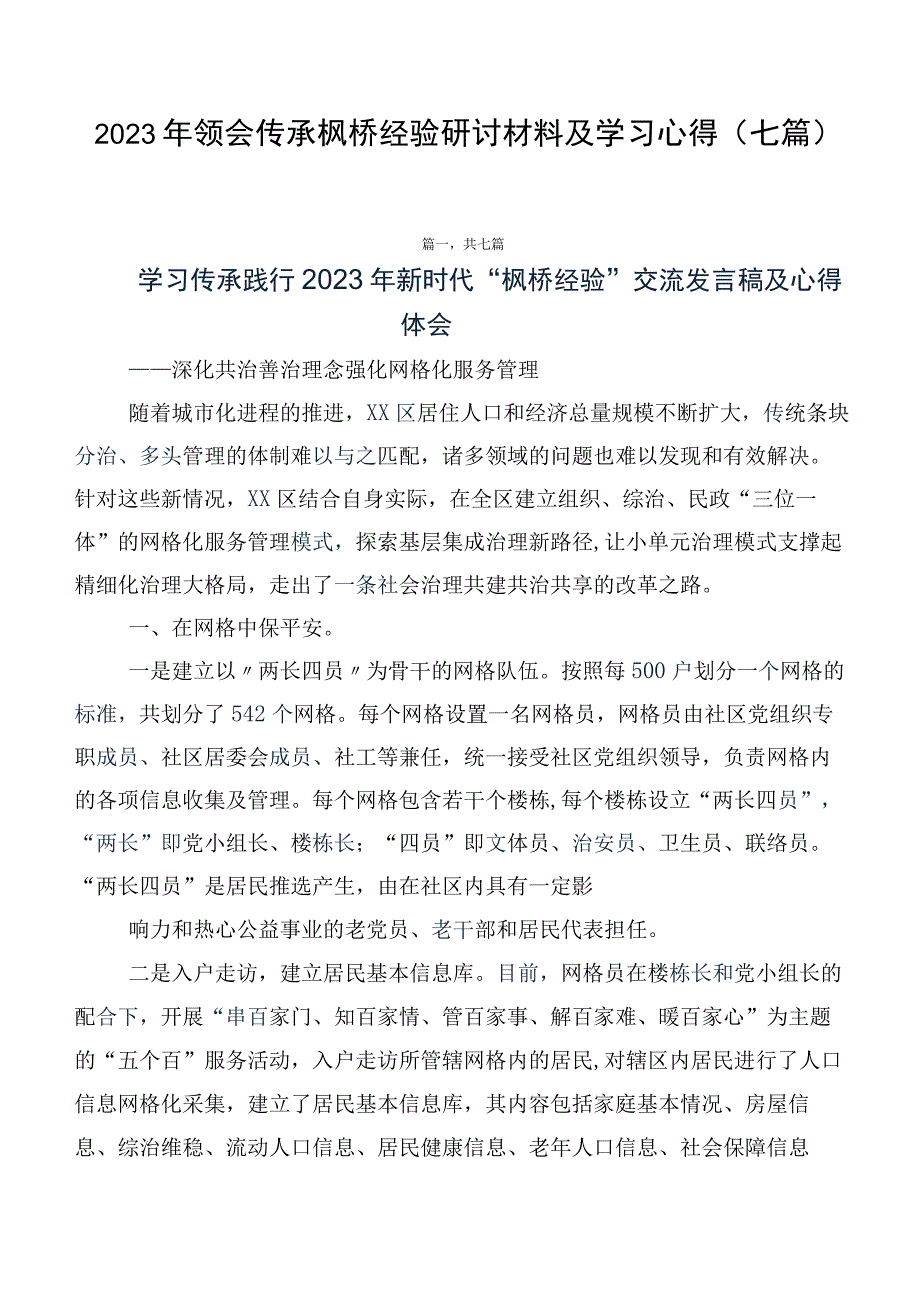 2023年领会传承枫桥经验研讨材料及学习心得（七篇）

篇一，共七篇

学习传承践行2023年新时代“枫桥经验”交流发言稿及心得体会

——深化共治善治理念强化网格化服务管理

随着城市化进程的推进，XX区居住人口和经济总量规模不断扩大，传统条块分治、多头管理的体制难以与之匹配，诸多领域的问题也难以发现和有效解决。针对这些新情况，XX区结合自身实际，在全区建立组织、综治、民政“三位一体”的网格化服务管理模式，探索基层集成治理新路径,让小单元治理模式支撑起精细化治理大格局，走出了一条社会治理共建共治共享的改革之路。

一、在网格中保平安。

一是建立以〃两长四员〃为骨干的网格队伍。按照每500户划分一个网格的标准，共划分了542个网格。每个网格设置一名网格员，网格员由社区党组织专职成员、社区居委会成员、社工等兼任，统一接受社区党组织领导，负责网格内的各项信息收集及管理。每个网格包含若干个楼栋,每个楼栋设立“两长四员”，“两长”即党小组长、楼栋长；“四员”即文体员、治安员、卫生员、联络员。“两长四员”是居民推选产生，由在社区内具有一定影

响力和热心公益事业的老党员、老干部和居民代表担任。

二是入户走访，建立居民基本信息库。目前，网格员在楼栋长和党小组长的配合下，开展“串百家门、知百家情、管百家事、解百家难、暖百家心”为主题的“五个百”服务活动，入户走访所管辖网格内的居民,对辖区内居民进行了人口信息网格化采集，建立了居民基本信息库，其内容包括家庭基本情况、房屋信息、综治维稳、流动人口信息、居民健康信息、老年人口信息、社会保障信息